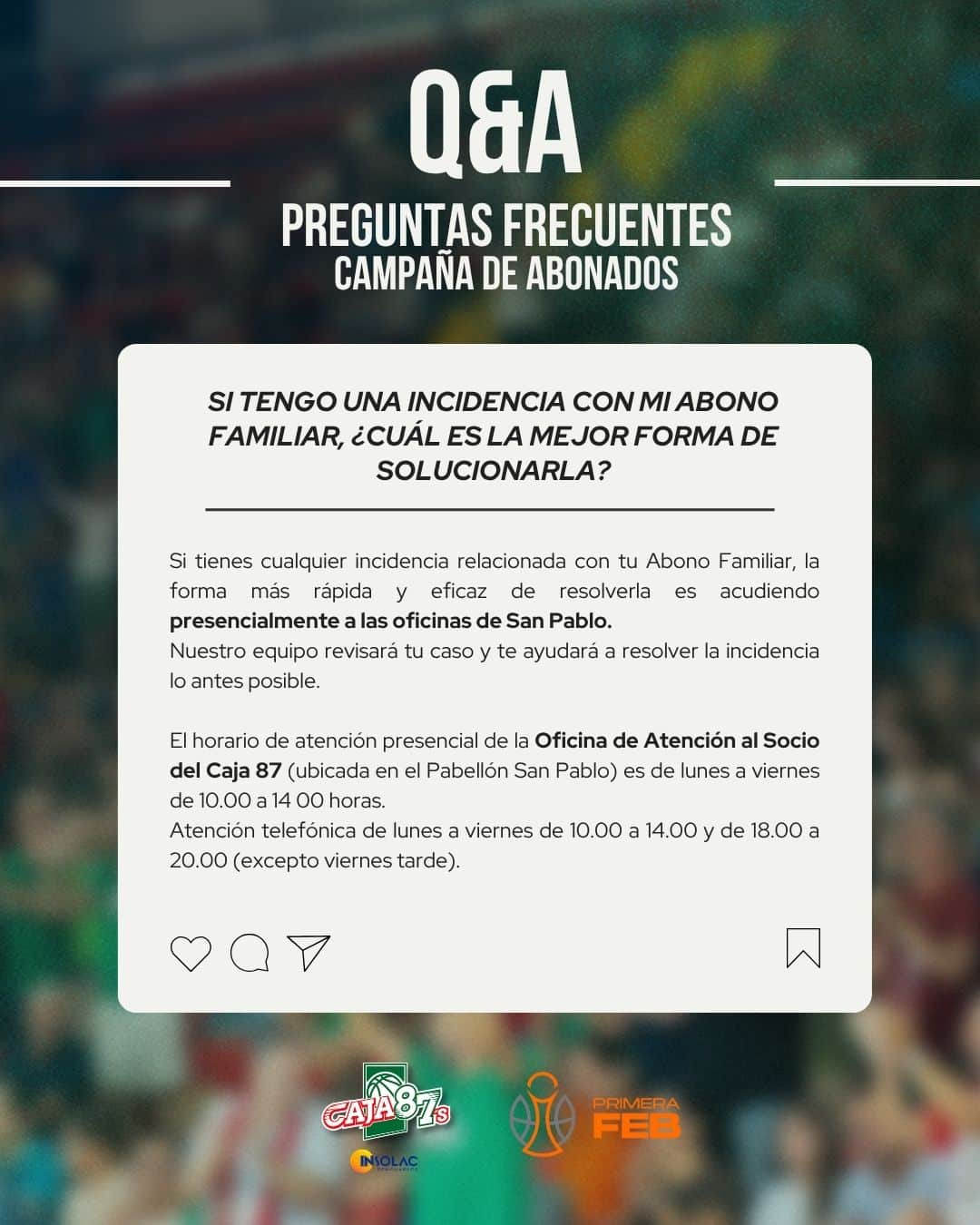 Q&A

PREGUNTAS FRECUENTES
CAMPAÑA DE ABONADOS

SI TENGO UNA INCIDENCIA CON MI ABONO FAMILIAR, ¿CUÁL ES LA MEJOR FORMA DE SOLUCIONARLA?

Si tienes cualquier incidencia relacionada con tu Abono Familiar, la forma más rápida y eficaz de resolverla es acudiendo presencialmente a las oficinas de San Pablo.
Nuestro equipo revisará tu caso y te ayudará a resolver la incidencia lo antes posible.

El horario de atención presencial de la Oficina de Atención al Socio del Caja 87 (ubicada en el Pabellón San Pablo) es de lunes a viernes de 10.00 a 14 00 horas.
Atención telefónica de lunes a viernes de 10.00 a 14.00 y de 18.00 a 20.00 (excepto viernes tarde).

CAJA 87s
INSOLAC

PRIMERA FEB